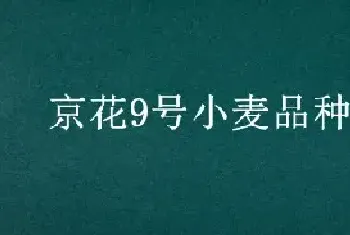 京花9号小麦品种